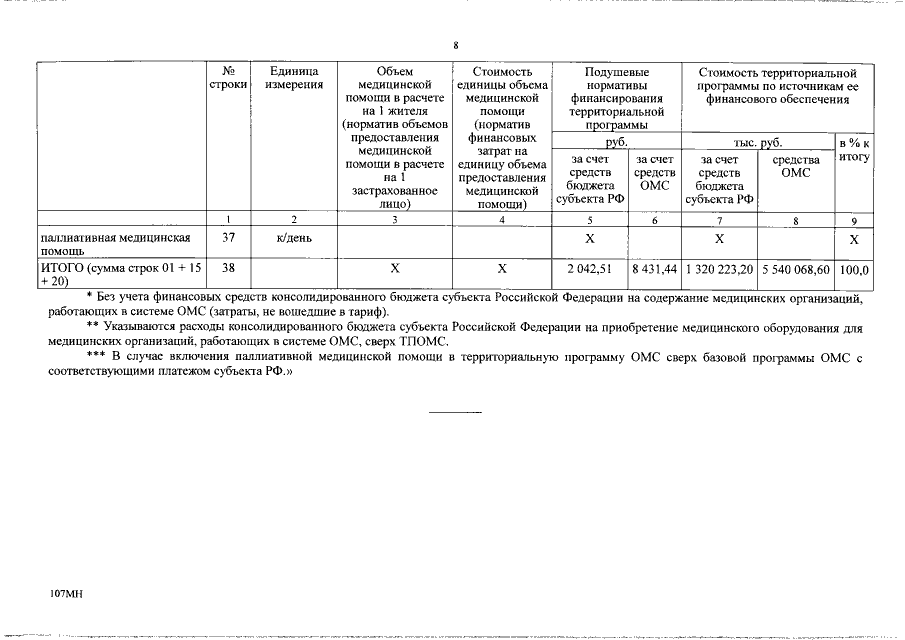 8

| | № строки | Единица измерения | Объем медицинской помощи в расчете на 1 жителя (норматив объемов предоставления медицинской помощи в расчете на 1 застрахованное лицо) | Стоимость единицы объема медицинской помощи (норматив финансовых затрат на единицу объема предоставления медицинской помощи) | Подушевые нормативы финансирования территориальной программы руб. за счет средств бюджета субъекта РФ | Подушевые нормативы финансирования территориальной программы руб. за счет средств ОМС | Стоимость территориальной программы по источникам ее финансового обеспечения тыс. руб. за счет средств бюджета субъекта РФ | Стоимость территориальной программы по источникам ее финансового обеспечения тыс. руб. средства ОМС | в % к итогу |
|---|---|---|---|---|---|---|---|---|---|
| | 1 | 2 | 3 | 4 | 5 | 6 | 7 | 8 | 9 |
| паллиативная медицинская помощь | 37 | к/день | | | X | | X | | X |
| ИТОГО (сумма строк 01 + 15 + 20) | 38 | | X | X | 2 042,51 | 8 431,44 | 1 320 223,20 | 5 540 068,60 | 100,0 |

* Без учета финансовых средств консолидированного бюджета субъекта Российской Федерации на содержание медицинских организаций, работающих в системе ОМС (затраты, не вошедшие в тариф).

** Указываются расходы консолидированного бюджета субъекта Российской Федерации на приобретение медицинского оборудования для медицинских организаций, работающих в системе ОМС, сверх ТПОМС.

*** В случае включения паллиативной медицинской помощи в территориальную программу ОМС сверх базовой программы ОМС с соответствующими платежом субъекта РФ.»

107МН